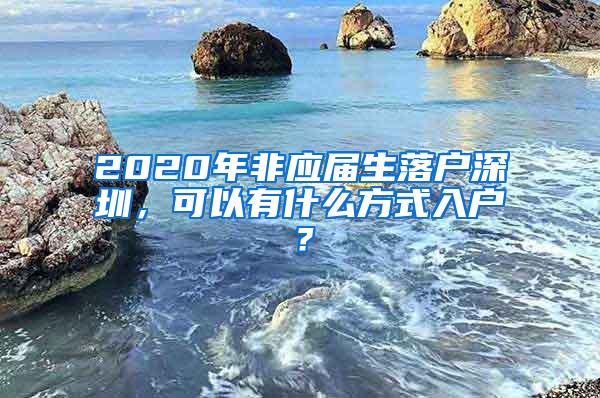 2020年非应届生落户深圳，可以有什么方式入户？